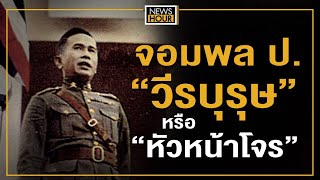 NEWS HOUR

จอมพล ป.
“วีรบุรุษ”
หรือ
“หัวหน้าโจร”